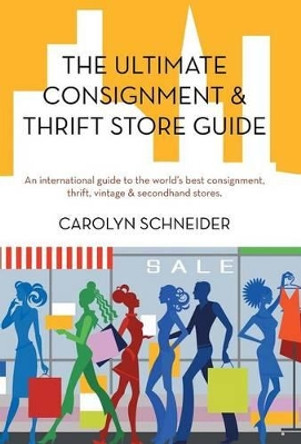 THE ULTIMATE CONSIGNMENT & THRIFT STORE GUIDE

An international guide to the world's best consignment, thrift, vintage & secondhand stores.

CAROLYN SCHNEIDER

SALE